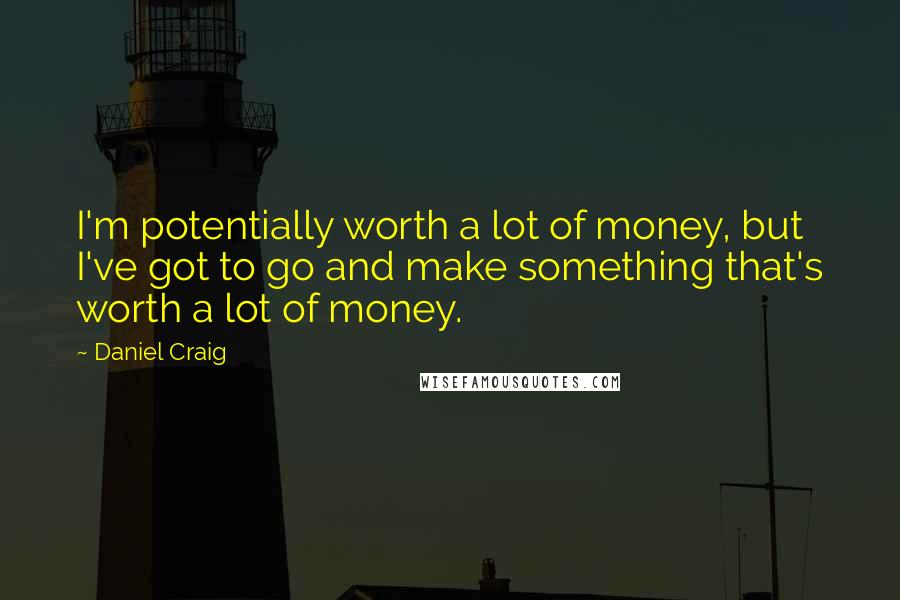 I'm potentially worth a lot of money, but I've got to go and make something that's worth a lot of money.

~ Daniel Craig

WISEFAMOUSQUOTES.COM